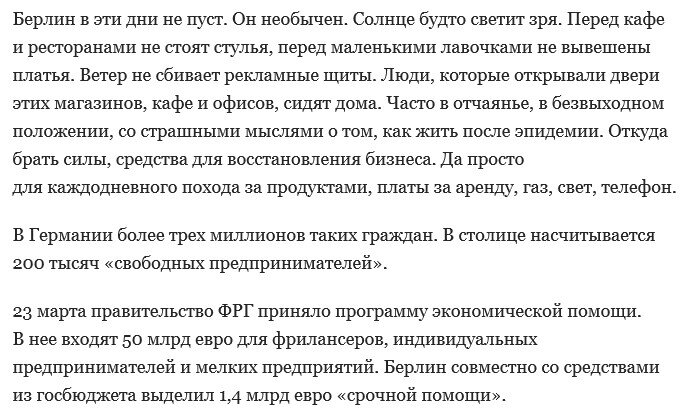 Берлин в эти дни не пуст. Он необычен. Солнце будто светит зря. Перед кафе и ресторанами не стоят стулья, перед маленькими лавочками не вывешены платья. Ветер не сбивает рекламные щиты. Люди, которые открывали двери этих магазинов, кафе и офисов, сидят дома. Часто в отчаянье, в безвыходном положении, со страшными мыслями о том, как жить после эпидемии. Откуда брать силы, средства для восстановления бизнеса. Да просто для каждодневного похода за продуктами, платы за аренду, газ, свет, телефон.

В Германии более трех миллионов таких граждан. В столице насчитывается 200 тысяч «свободных предпринимателей».

23 марта правительство ФРГ приняло программу экономической помощи. В нее входят 50 млрд евро для фрилансеров, индивидуальных предпринимателей и мелких предприятий. Берлин совместно со средствами из госбюджета выделил 1,4 млрд евро «срочной помощи».